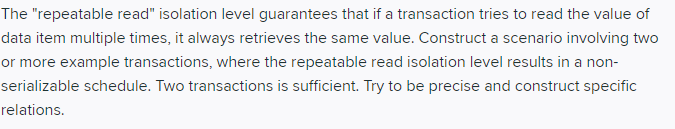 The "repeatable read" isolation level guarantees that if a transaction tries to read the value of data item multiple times, it always retrieves the same value. Construct a scenario involving two or more example transactions, where the repeatable read isolation level results in a non-serializable schedule. Two transactions is sufficient. Try to be precise and construct specific relations.